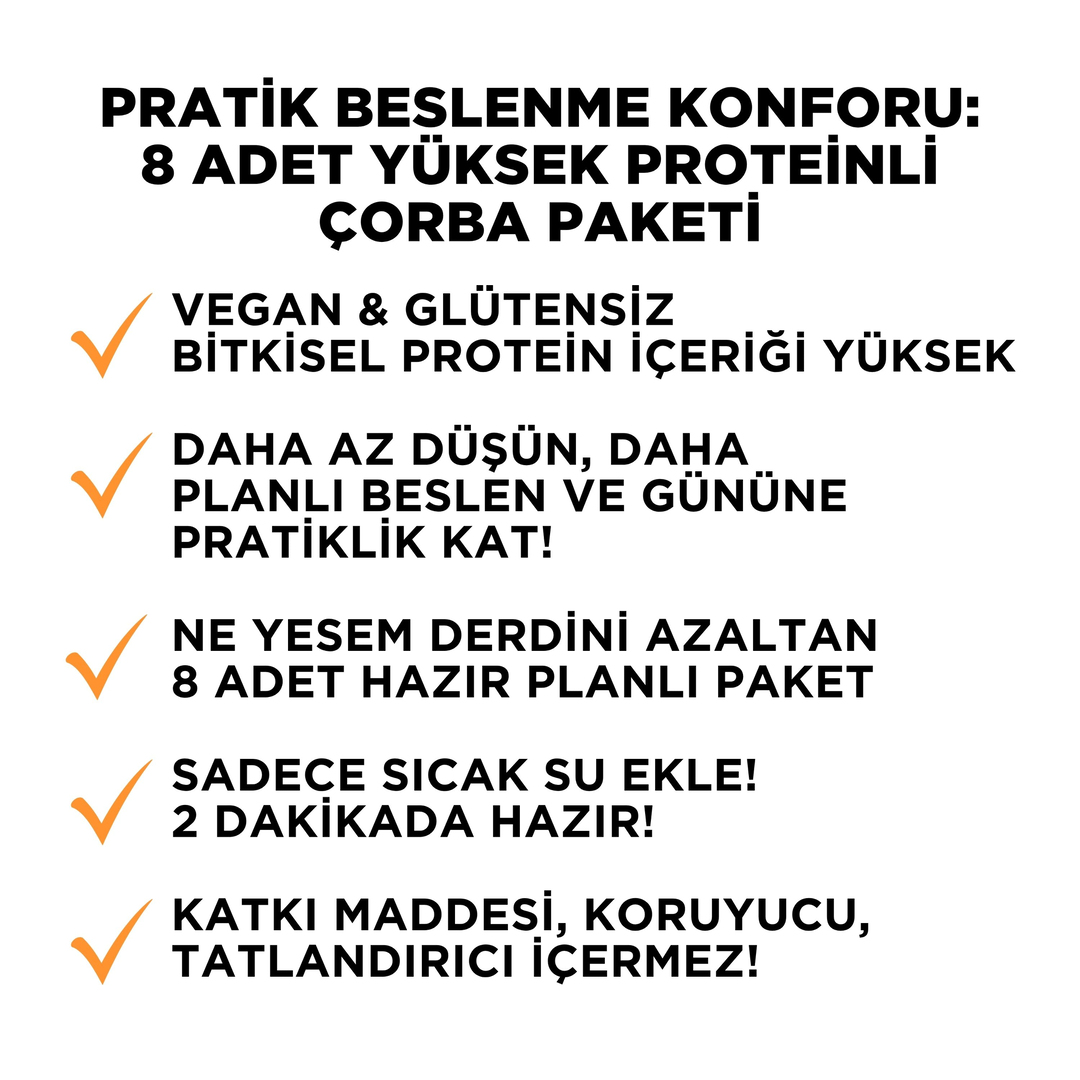 PRATİK BESLENME KONFORU: 8 ADET YÜKSEK PROTEİNLİ ÇORBA PAKETİ

VEGAN & GLÜTENSİZ
BİTKİSEL PROTEİN İÇERİĞİ YÜKSEK

DAHA AZ DÜŞÜN, DAHA PLANLI BESLEN VE GÜNÜNE PRATİKLİK KAT!

NE YESEM DERDİNİ AZALTAN 8 ADET HAZIR PLANLI PAKET

SADECE SICAK SU EKLE!
2 DAKİKADA HAZIR!

KATKI MADDESİ, KORUYUCU, TATLANDIRICI İÇERMEZ!